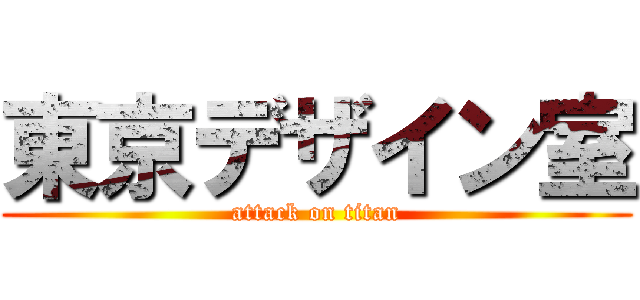 東京デザイン室
attack on titan